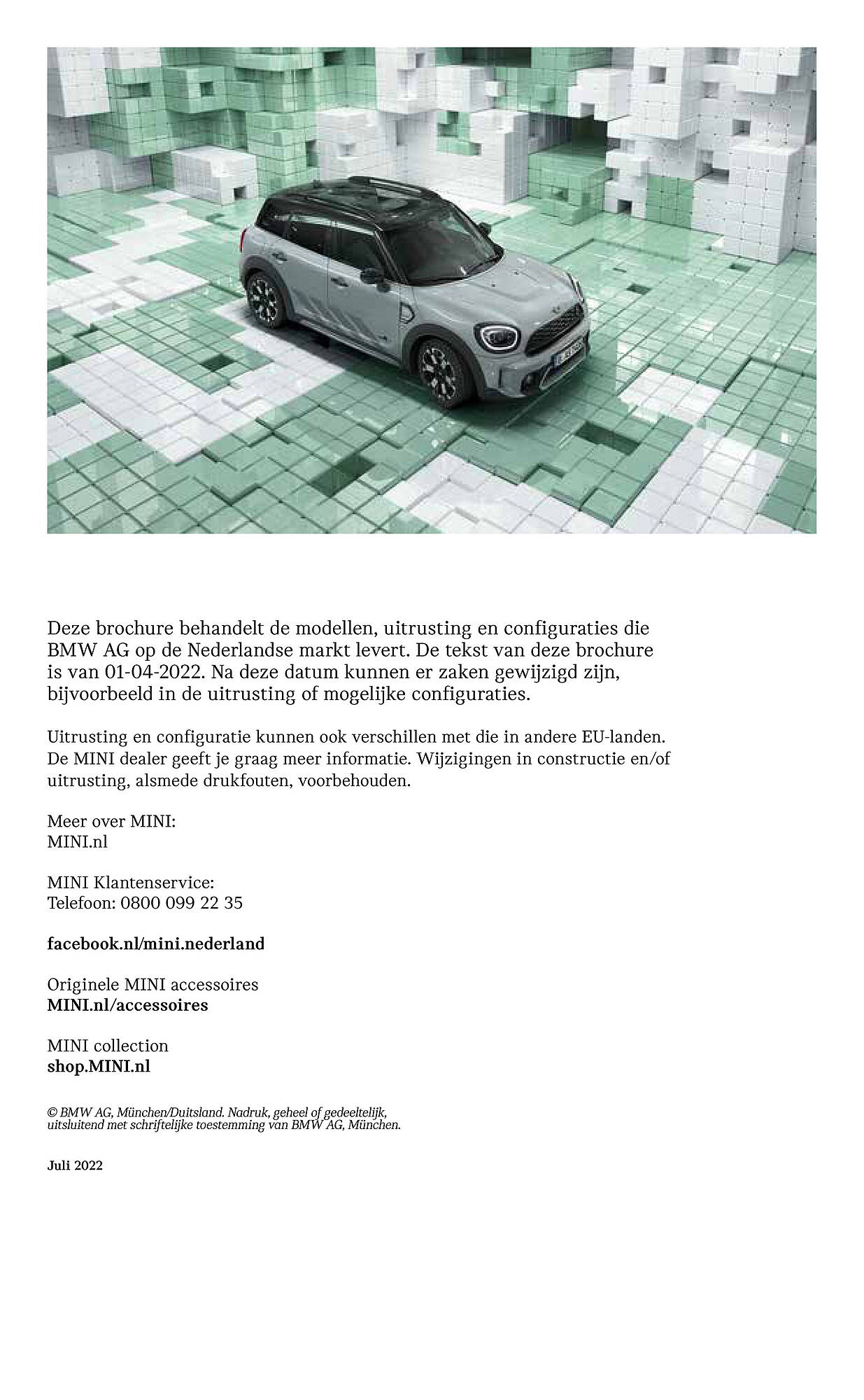 Deze brochure behandelt de modellen, uitrusting en configuraties die BMW AG op de Nederlandse markt levert. De tekst van deze brochure is van 01-04-2022. Na deze datum kunnen er zaken gewijzigd zijn, bijvoorbeeld in de uitrusting of mogelijke configuraties.

Uitrusting en configuratie kunnen ook verschillen met die in andere EU-landen. De MINI dealer geeft je graag meer informatie. Wijzigingen in constructie en/of uitrusting, alsmede drukfouten, voorbehouden.

Meer over MINI:
MINI.nl

MINI Klantenservice:
Telefoon: 0800 099 22 35

facebook.nl/mini.nederland

Originele MINI accessoires
MINI.nl/accessoires

MINI collection
shop.MINI.nl

© BMW AG, München/Duitsland. Nadruk, geheel of gedeeltelijk, uitsluitend met schriftelijke toestemming van BMW AG, München.

Juli 2022